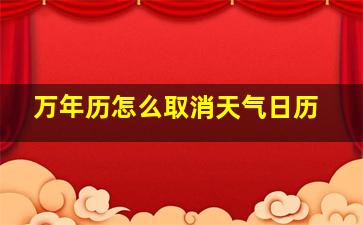 万年历怎么取消天气日历